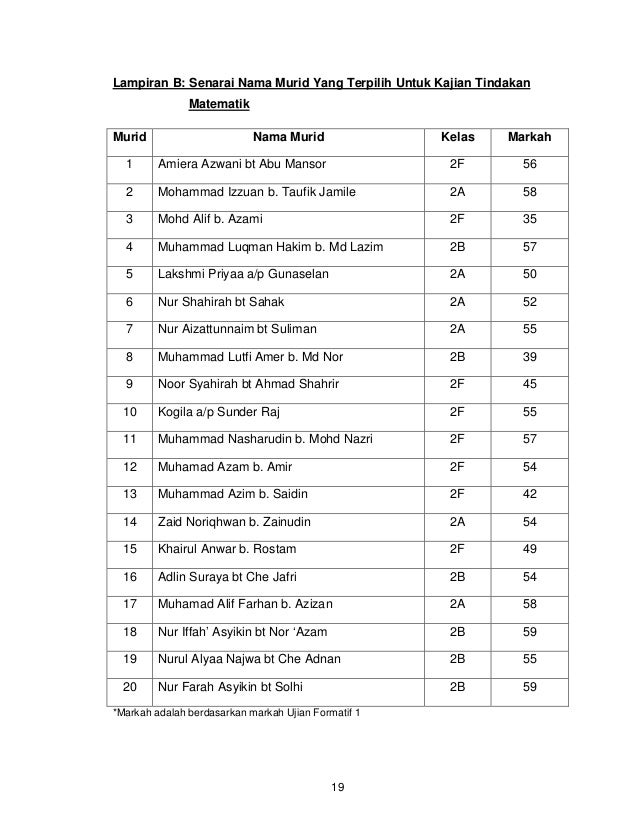 Lampiran B: Senarai Nama Murid Yang Terpilih Untuk Kajian Tindakan Matematik

| Murid | Nama Murid | Kelas | Markah |
|---|---|---|---|
| 1 | Amiera Azwani bt Abu Mansor | 2F | 56 |
| 2 | Mohammad Izzuan b. Taufik Jamile | 2A | 58 |
| 3 | Mohd Alif b. Azami | 2F | 35 |
| 4 | Muhammad Luqman Hakim b. Md Lazim | 2B | 57 |
| 5 | Lakshmi Priyaa a/p Gunaselan | 2A | 50 |
| 6 | Nur Shahirah bt Sahak | 2A | 52 |
| 7 | Nur Aizattunnaim bt Suliman | 2A | 55 |
| 8 | Muhammad Lutfi Amer b. Md Nor | 2B | 39 |
| 9 | Noor Syahirah bt Ahmad Shahrir | 2F | 45 |
| 10 | Kogila a/p Sunder Raj | 2F | 55 |
| 11 | Muhammad Nasharudin b. Mohd Nazri | 2F | 57 |
| 12 | Muhamad Azam b. Amir | 2F | 54 |
| 13 | Muhammad Azim b. Saidin | 2F | 42 |
| 14 | Zaid Noriqhwan b. Zainudin | 2A | 54 |
| 15 | Khairul Anwar b. Rostam | 2F | 49 |
| 16 | Adlin Suraya bt Che Jafri | 2B | 54 |
| 17 | Muhamad Alif Farhan b. Azizan | 2A | 58 |
| 18 | Nur Iffah' Asyikin bt Nor 'Azam | 2B | 59 |
| 19 | Nurul Alyaa Najwa bt Che Adnan | 2B | 55 |
| 20 | Nur Farah Asyikin bt Solhi | 2B | 59 |

*Markah adalah berdasarkan markah Ujian Formatif 1

19